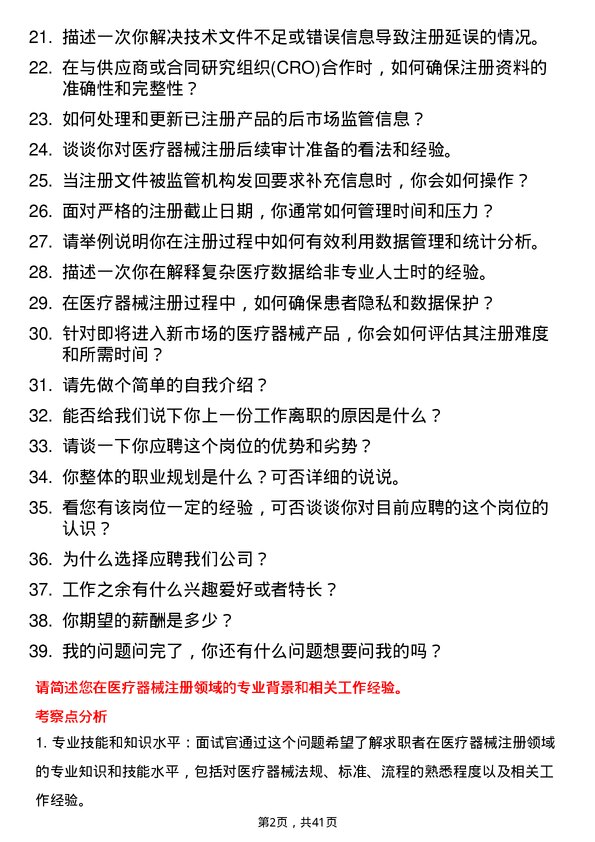 21. 描述一次你解决技术文件不足或错误信息导致注册延误的情况。

22. 在与供应商或合同研究组织(CRO)合作时，如何确保注册资料的准确性和完整性？

23. 如何处理和更新已注册产品的后市场监管信息？

24. 谈谈你对医疗器械注册后续审计准备的看法和经验。

25. 当注册文件被监管机构发回要求补充信息时，你会如何操作？

26. 面对严格的注册截止日期，你通常如何管理时间和压力？

27. 请举例说明你在注册过程中如何有效利用数据管理和统计分析。

28. 描述一次你在解释复杂医疗数据给非专业人士时的经验。

29. 在医疗器械注册过程中，如何确保患者隐私和数据保护？

30. 针对即将进入新市场的医疗器械产品，你会如何评估其注册难度和所需时间？

31. 请先做个简单的自我介绍？

32. 能否给我们说下你上一份工作离职的原因是什么？

33. 请谈一下你应聘这个岗位的优势和劣势？

34. 你整体的职业规划是什么？可否详细的说说。

35. 看您有该岗位一定的经验，可否谈谈你对目前应聘的这个岗位的认识？

36. 为什么选择应聘我们公司？

37. 工作之余有什么兴趣爱好或者特长？

38. 你期望的薪酬是多少？

39. 我的问题问完了，你还有什么问题想要问我的吗？

请简述您在医疗器械注册领域的专业背景和相关工作经验。

考察点分析

1. 专业技能和知识水平：面试官通过这个问题希望了解求职者在医疗器械注册领域的专业知识和技能水平，包括对医疗器械法规、标准、流程的熟悉程度以及相关工作经验。

第2页，共41页